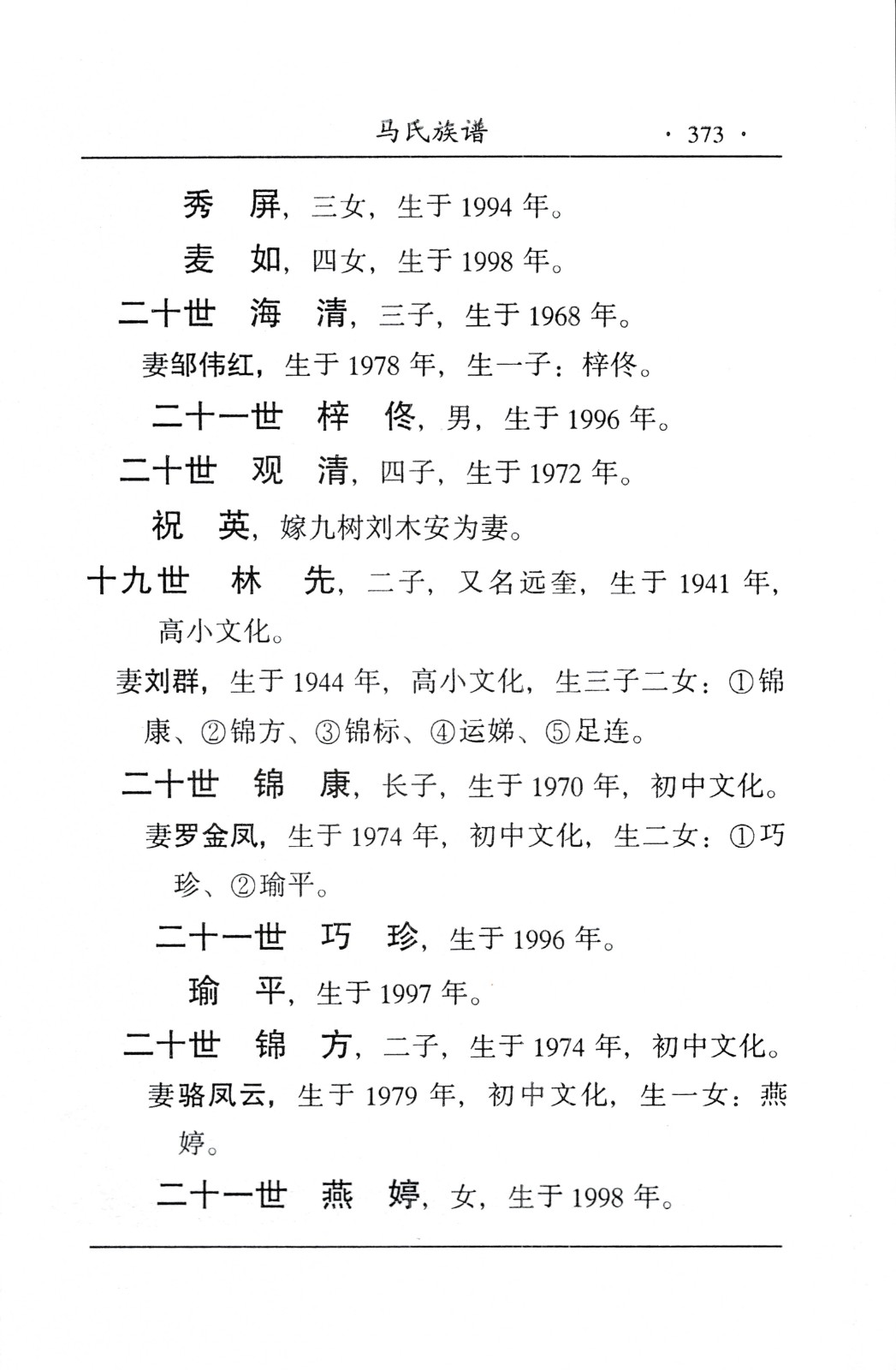 马氏族谱 · 373 ·

秀　屏，三女，生于 1994 年。

麦　如，四女，生于 1998 年。

二十世　海　清，三子，生于 1968 年。

妻邹伟红，生于 1978 年，生一子：梓佟。

二十一世　梓　佟，男，生于 1996 年。

二十世　观　清，四子，生于 1972 年。

祝　英，嫁九树刘木安为妻。

十九世　林　先，二子，又名远奎，生于 1941 年，高小文化。

妻刘群，生于 1944 年，高小文化，生三子二女：①锦康、②锦方、③锦标、④运娣、⑤足连。

二十世　锦　康，长子，生于 1970 年，初中文化。

妻罗金凤，生于 1974 年，初中文化，生二女：①巧珍、②瑜平。

二十一世　巧　珍，生于 1996 年。

瑜　平，生于 1997 年。

二十世　锦　方，二子，生于 1974 年，初中文化。

妻骆凤云，生于 1979 年，初中文化，生一女：燕婷。

二十一世　燕　婷，女，生于 1998 年。